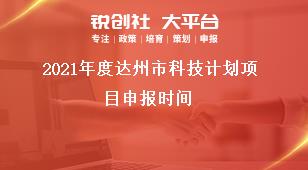 锐创社 大平台

专注 | 政策 | 培育 | 策划 | 申报

2021年度达州市科技计划项目申报时间